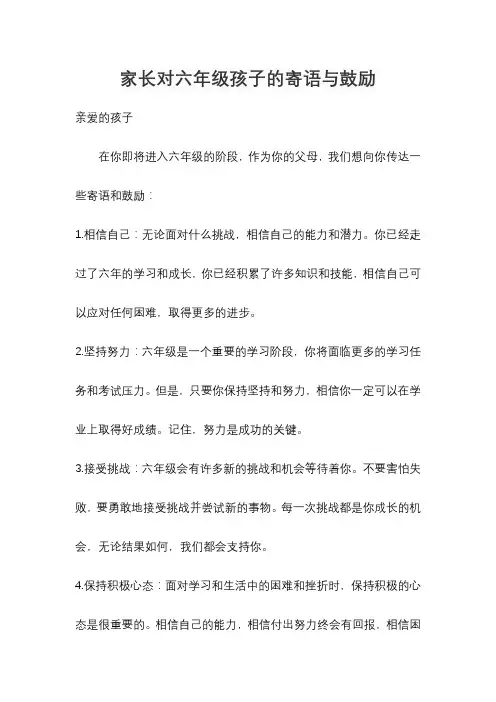 家长对六年级孩子的寄语与鼓励

亲爱的孩子

在你即将进入六年级的阶段，作为你的父母，我们想向你传达一些寄语和鼓励：

1.相信自己：无论面对什么挑战，相信自己的能力和潜力。你已经走过了六年的学习和成长，你已经积累了许多知识和技能，相信自己可以应对任何困难，取得更多的进步。

2.坚持努力：六年级是一个重要的学习阶段，你将面临更多的学习任务和考试压力。但是，只要你保持坚持和努力，相信你一定可以在学业上取得好成绩。记住，努力是成功的关键。

3.接受挑战：六年级会有许多新的挑战和机会等待着你。不要害怕失败，要勇敢地接受挑战并尝试新的事物。每一次挑战都是你成长的机会，无论结果如何，我们都会支持你。

4.保持积极心态：面对学习和生活中的困难和挫折时，保持积极的心态是很重要的。相信自己的能力，相信付出努力终会有回报，相信困